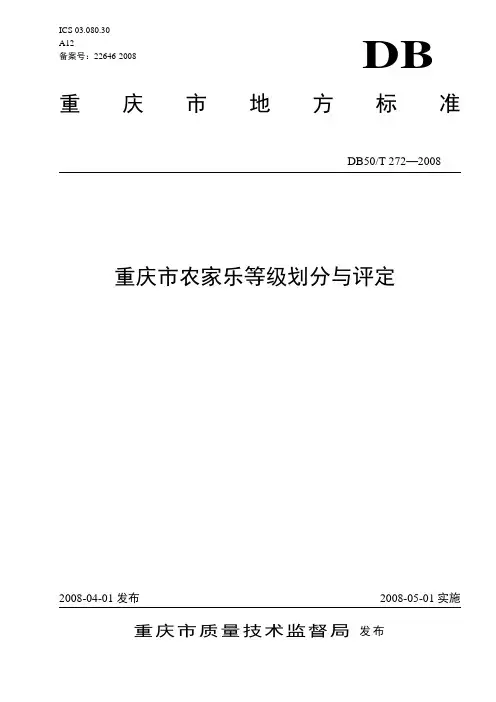 ICS 03.080.30
A12
备案号：22646 2008

DB

重 庆 市 地 方 标 准

DB50/T 272—2008

重庆市农家乐等级划分与评定

2008-04-01 发布

2008-05-01 实施

重庆市质量技术监督局 发布